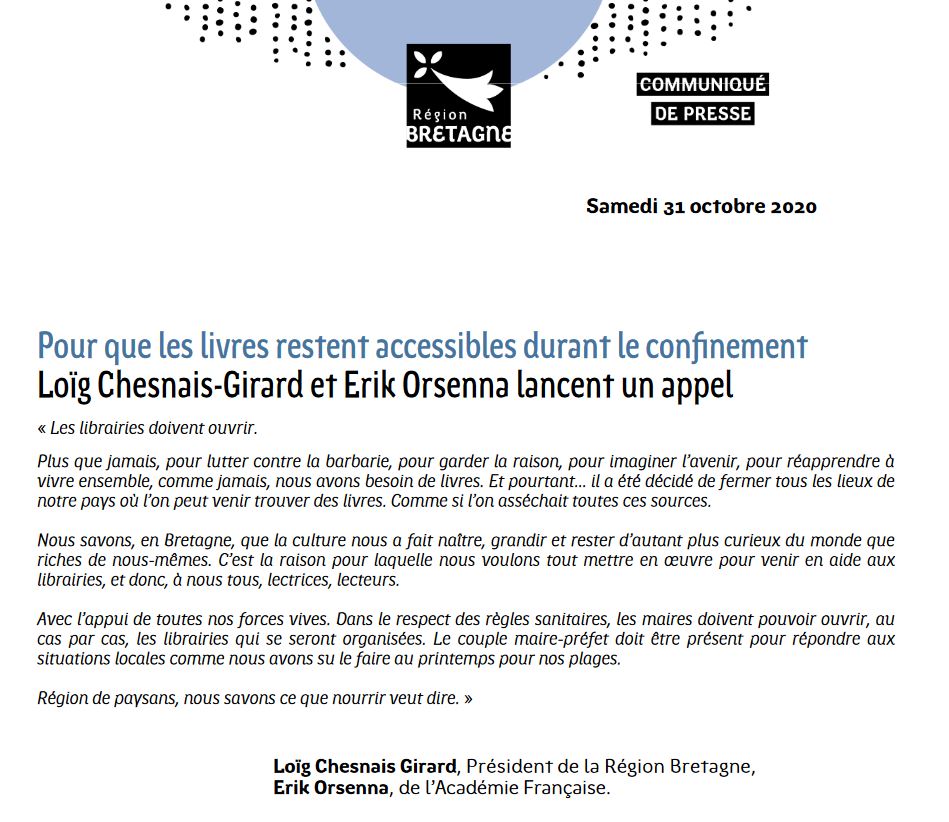 Région
BRETAGNE

COMMUNIQUÉ
DE PRESSE

Samedi 31 octobre 2020

Pour que les livres restent accessibles durant le confinement
Loïg Chesnais-Girard et Erik Orsenna lancent un appel

« Les librairies doivent ouvrir.

Plus que jamais, pour lutter contre la barbarie, pour garder la raison, pour imaginer l'avenir, pour réapprendre à vivre ensemble, comme jamais, nous avons besoin de livres. Et pourtant... il a été décidé de fermer tous les lieux de notre pays où l'on peut venir trouver des livres. Comme si l'on asséchait toutes ces sources.

Nous savons, en Bretagne, que la culture nous a fait naître, grandir et rester d'autant plus curieux du monde que riches de nous-mêmes. C'est la raison pour laquelle nous voulons tout mettre en œuvre pour venir en aide aux librairies, et donc, à nous tous, lectrices, lecteurs.

Avec l'appui de toutes nos forces vives. Dans le respect des règles sanitaires, les maires doivent pouvoir ouvrir, au cas par cas, les librairies qui se seront organisées. Le couple maire-préfet doit être présent pour répondre aux situations locales comme nous avons su le faire au printemps pour nos plages.

Région de paysans, nous savons ce que nourrir veut dire. »

Loïg Chesnais Girard, Président de la Région Bretagne,
Erik Orsenna, de l'Académie Française.